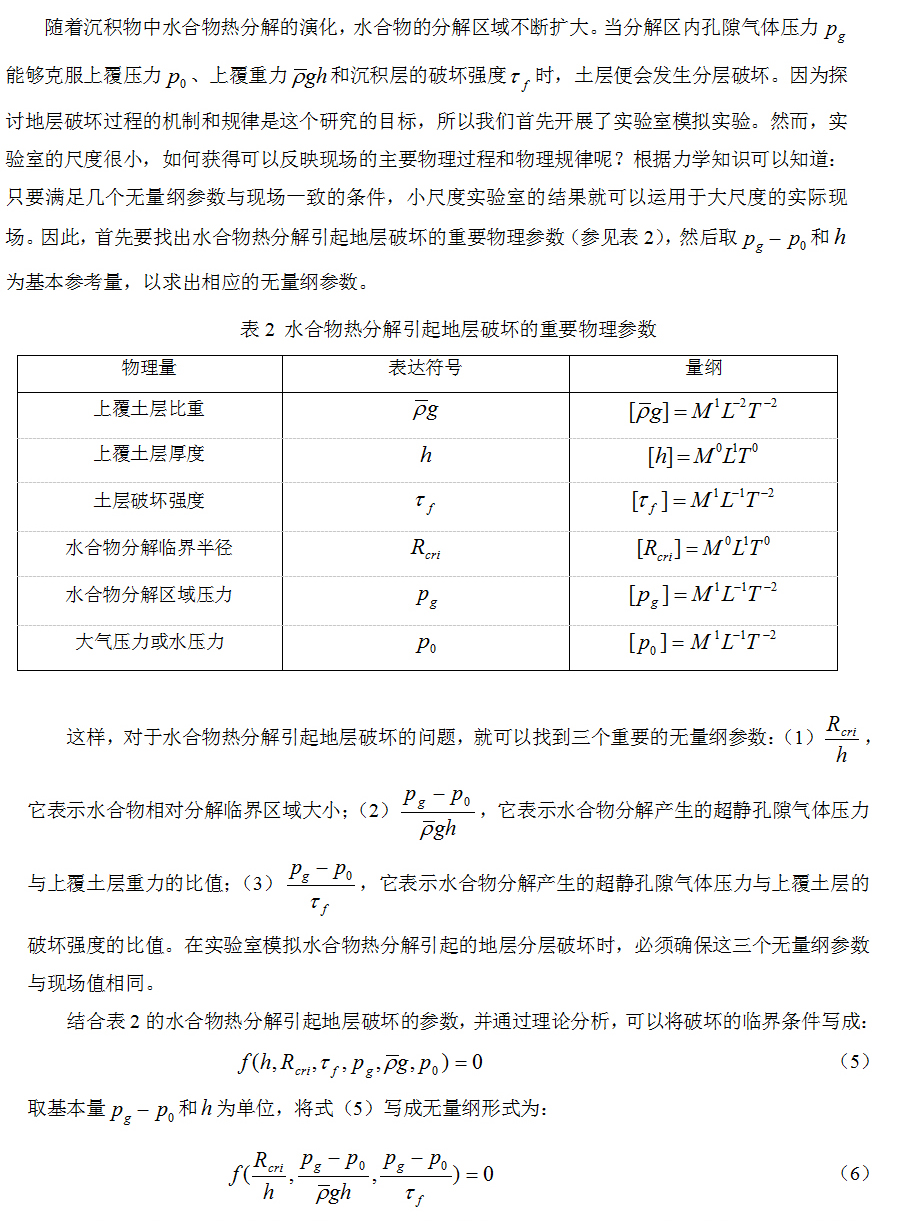 随着沉积物中水合物热分解的演化，水合物的分解区域不断扩大。当分解区内孔隙气体压力 $p_g$ 能够克服上覆压力 $p_0$、上覆重力 $\bar{\rho}gh$ 和沉积层的破坏强度 $\tau_f$ 时，土层便会发生分层破坏。因为探讨地层破坏过程的机制和规律是这个研究的目标，所以我们首先开展了实验室模拟实验。然而，实验室的尺度很小，如何获得可以反映现场的主要物理过程和物理规律呢？根据力学知识可以知道：只要满足几个无量纲参数与现场一致的条件，小尺度实验室的结果就可以运用于大尺度的实际现场。因此，首先要找出水合物热分解引起地层破坏的重要物理参数（参见表 2），然后取 $p_g - p_0$ 和 $h$ 为基本参考量，以求出相应的无量纲参数。

表 2 水合物热分解引起地层破坏的重要物理参数

| 物理量 | 表达符号 | 量纲 |
|---|---|---|
| 上覆土层比重 | $\bar{\rho}g$ | $[\bar{\rho}g] = M^1L^{-2}T^{-2}$ |
| 上覆土层厚度 | $h$ | $[h] = M^0L^1T^0$ |
| 土层破坏强度 | $\tau_f$ | $[\tau_f] = M^1L^{-1}T^{-2}$ |
| 水合物分解临界半径 | $R_{cri}$ | $[R_{cri}] = M^0L^1T^0$ |
| 水合物分解区域压力 | $p_g$ | $[p_g] = M^1L^{-1}T^{-2}$ |
| 大气压力或水压力 | $p_0$ | $[p_0] = M^1L^{-1}T^{-2}$ |

这样，对于水合物热分解引起地层破坏的问题，就可以找到三个重要的无量纲参数：（1）$\frac{R_{cri}}{h}$，它表示水合物相对分解临界区域大小；（2）$\frac{p_g - p_0}{\bar{\rho}gh}$，它表示水合物分解产生的超静孔隙气体压力与上覆土层重力的比值；（3）$\frac{p_g - p_0}{\tau_f}$，它表示水合物分解产生的超静孔隙气体压力与上覆土层的破坏强度的比值。在实验室模拟水合物热分解引起的地层分层破坏时，必须确保这三个无量纲参数与现场值相同。

结合表 2 的水合物热分解引起地层破坏的参数，并通过理论分析，可以将破坏的临界条件写成：

$f(h, R_{cri}, \tau_f, p_g, \bar{\rho}g, p_0) = 0$ （5）

取基本量 $p_g - p_0$ 和 $h$ 为单位，将式（5）写成无量纲形式为：

$f(\frac{R_{cri}}{h}, \frac{p_g - p_0}{\bar{\rho}gh}, \frac{p_g - p_0}{\tau_f}) = 0$ （6）